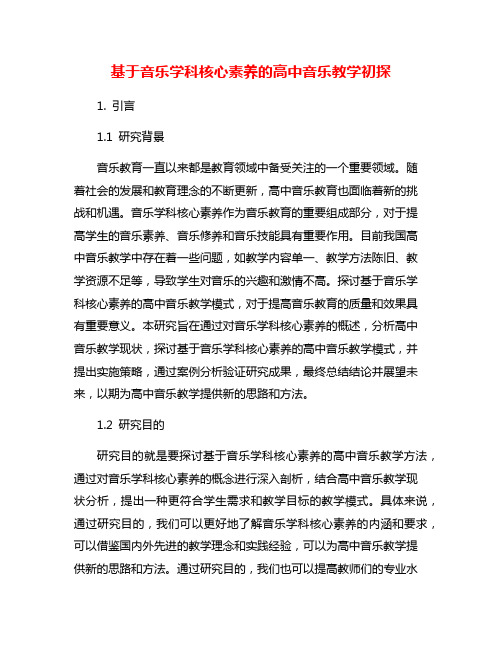 基于音乐学科核心素养的高中音乐教学初探

1. 引言

1.1 研究背景

音乐教育一直以来都是教育领域中备受关注的一个重要领域。随着社会的发展和教育理念的不断更新，高中音乐教育也面临着新的挑战和机遇。音乐学科核心素养作为音乐教育的重要组成部分，对于提高学生的音乐素养、音乐修养和音乐技能具有重要作用。目前我国高中音乐教学中存在着一些问题，如教学内容单一、教学方法陈旧、教学资源不足等，导致学生对音乐的兴趣和激情不高。探讨基于音乐学科核心素养的高中音乐教学模式，对于提高音乐教育的质量和效果具有重要意义。本研究旨在通过对音乐学科核心素养的概述，分析高中音乐教学现状，探讨基于音乐学科核心素养的高中音乐教学模式，并提出实施策略，通过案例分析验证研究成果，最终总结结论并展望未来，以期为高中音乐教学提供新的思路和方法。

1.2 研究目的

研究目的就是要探讨基于音乐学科核心素养的高中音乐教学方法，通过对音乐学科核心素养的概念进行深入剖析，结合高中音乐教学现状分析，提出一种更符合学生需求和教学目标的教学模式。具体来说，通过研究目的，我们可以更好地了解音乐学科核心素养的内涵和要求，可以借鉴国内外先进的教学理念和实践经验，可以为高中音乐教学提供新的思路和方法。通过研究目的，我们也可以提高教师们的专业水